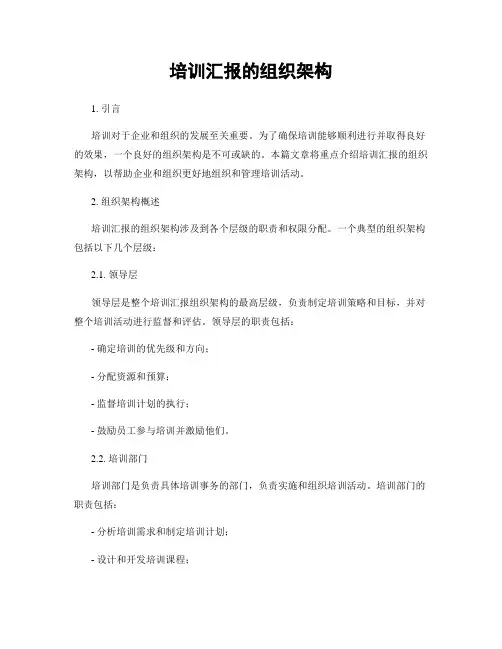 培训汇报的组织架构

1. 引言

培训对于企业和组织的发展至关重要。为了确保培训能够顺利进行并取得良好的效果，一个良好的组织架构是不可或缺的。本篇文章将重点介绍培训汇报的组织架构，以帮助企业和组织更好地组织和管理培训活动。

2. 组织架构概述

培训汇报的组织架构涉及到各个层级的职责和权限分配。一个典型的组织架构包括以下几个层级：

2.1. 领导层

领导层是整个培训汇报组织架构的最高层级，负责制定培训策略和目标，并对整个培训活动进行监督和评估。领导层的职责包括：

- 确定培训的优先级和方向；

- 分配资源和预算；

- 监督培训计划的执行；

- 鼓励员工参与培训并激励他们。

2.2. 培训部门

培训部门是负责具体培训事务的部门，负责实施和组织培训活动。培训部门的职责包括：

- 分析培训需求和制定培训计划；

- 设计和开发培训课程；